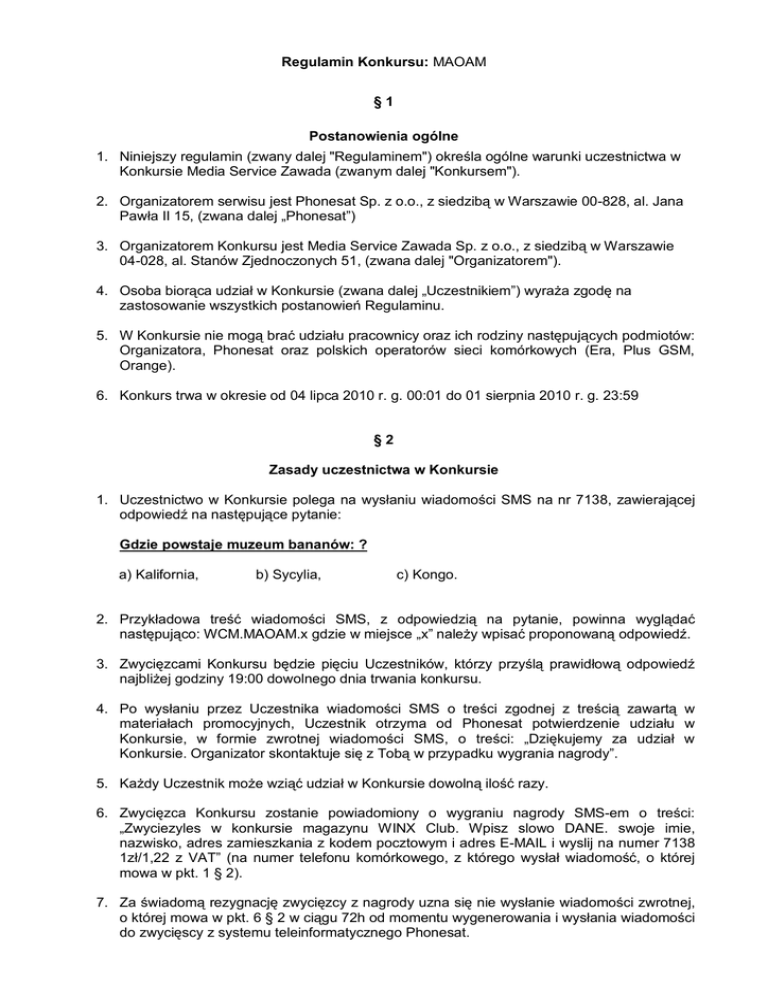 Regulamin Konkursu: MAOAM

§ 1

Postanowienia ogólne

1. Niniejszy regulamin (zwany dalej "Regulaminem") określa ogólne warunki uczestnictwa w Konkursie Media Service Zawada (zwanym dalej "Konkursem").

2. Organizatorem serwisu jest Phonesat Sp. z o.o., z siedzibą w Warszawie 00-828, al. Jana Pawła II 15, (zwana dalej „Phonesat")

3. Organizatorem Konkursu jest Media Service Zawada Sp. z o.o., z siedzibą w Warszawie 04-028, al. Stanów Zjednoczonych 51, (zwana dalej "Organizatorem").

4. Osoba biorąca udział w Konkursie (zwana dalej „Uczestnikiem") wyraża zgodę na zastosowanie wszystkich postanowień Regulaminu.

5. W Konkursie nie mogą brać udziału pracownicy oraz ich rodziny następujących podmiotów: Organizatora, Phonesat oraz polskich operatorów sieci komórkowych (Era, Plus GSM, Orange).

6. Konkurs trwa w okresie od 04 lipca 2010 r. g. 00:01 do 01 sierpnia 2010 r. g. 23:59

§ 2

Zasady uczestnictwa w Konkursie

1. Uczestnictwo w Konkursie polega na wysłaniu wiadomości SMS na nr 7138, zawierającej odpowiedź na następujące pytanie:

Gdzie powstaje muzeum bananów: ?

a) Kalifornia, b) Sycylia, c) Kongo.

2. Przykładowa treść wiadomości SMS, z odpowiedzią na pytanie, powinna wyglądać następująco: WCM.MAOAM.x gdzie w miejsce „x" należy wpisać proponowaną odpowiedź.

3. Zwycięzcami Konkursu będzie pięciu Uczestników, którzy przyślą prawidłową odpowiedź najbliżej godziny 19:00 dowolnego dnia trwania konkursu.

4. Po wysłaniu przez Uczestnika wiadomości SMS o treści zgodnej z treścią zawartą w materiałach promocyjnych, Uczestnik otrzyma od Phonesat potwierdzenie udziału w Konkursie, w formie zwrotnej wiadomości SMS, o treści: „Dziękujemy za udział w Konkursie. Organizator skontaktuje się z Tobą w przypadku wygrania nagrody".

5. Każdy Uczestnik może wziąć udział w Konkursie dowolną ilość razy.

6. Zwycięzca Konkursu zostanie powiadomiony o wygraniu nagrody SMS-em o treści: „Zwyciezyles w konkursie magazynu WINX Club. Wpisz slowo DANE. swoje imie, nazwisko, adres zamieszkania z kodem pocztowym i adres E-MAIL i wyslij na numer 7138 1zł/1,22 z VAT" (na numer telefonu komórkowego, z którego wysłał wiadomość, o której mowa w pkt. 1 § 2).

7. Za świadomą rezygnację zwycięzcy z nagrody uzna się nie wysłanie wiadomości zwrotnej, o której mowa w pkt. 6 § 2 w ciągu 72h od momentu wygenerowania i wysłania wiadomości do zwycięscy z systemu teleinformatycznego Phonesat.